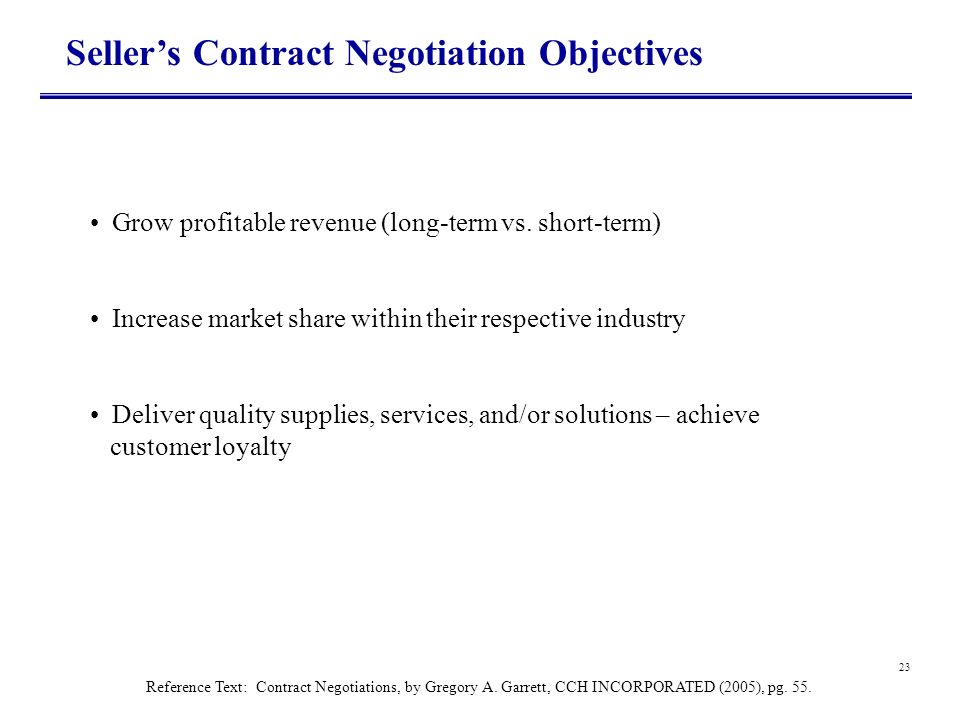 Seller’s Contract Negotiation Objectives

• Grow profitable revenue (long-term vs. short-term)

• Increase market share within their respective industry

• Deliver quality supplies, services, and/or solutions – achieve customer loyalty

23

Reference Text: Contract Negotiations, by Gregory A. Garrett, CCH INCORPORATED (2005), pg. 55.